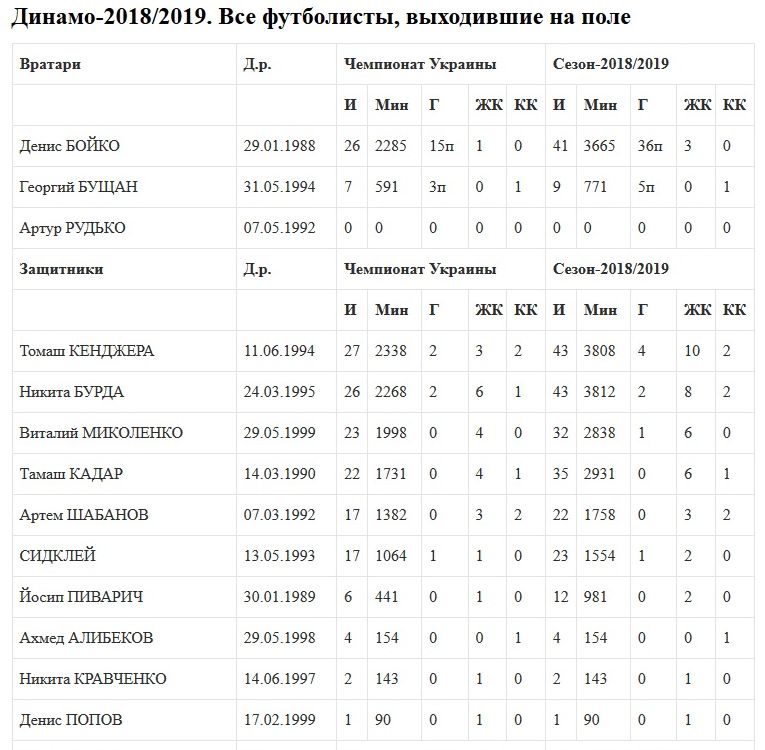 Динамо-2018/2019. Все футболисты, выходившие на поле

| Вратари | Д.р. | Чемпионат Украины | | | | | Сезон-2018/2019 | | | | |
|---|---|---|---|---|---|---|---|---|---|---|---|
| | | И | Мин | Г | ЖК | КК | И | Мин | Г | ЖК | КК |
| Денис БОЙКО | 29.01.1988 | 26 | 2285 | 15п | 1 | 0 | 41 | 3665 | 36п | 3 | 0 |
| Георгий БУЩАН | 31.05.1994 | 7 | 591 | 3п | 0 | 1 | 9 | 771 | 5п | 0 | 1 |
| Артур РУДЬКО | 07.05.1992 | 0 | 0 | 0 | 0 | 0 | 0 | 0 | 0 | 0 | 0 |
| Защитники | Д.р. | Чемпионат Украины | | | | | Сезон-2018/2019 | | | | |
| | | И | Мин | Г | ЖК | КК | И | Мин | Г | ЖК | КК |
| Томаш КЕНДЖЕРА | 11.06.1994 | 27 | 2338 | 2 | 3 | 2 | 43 | 3808 | 4 | 10 | 2 |
| Никита БУРДА | 24.03.1995 | 26 | 2268 | 2 | 6 | 1 | 43 | 3812 | 2 | 8 | 2 |
| Виталий МИКОЛЕНКО | 29.05.1999 | 23 | 1998 | 0 | 4 | 0 | 32 | 2838 | 1 | 6 | 0 |
| Тамаш КАДАР | 14.03.1990 | 22 | 1731 | 0 | 4 | 1 | 35 | 2931 | 0 | 6 | 1 |
| Артем ШАБАНОВ | 07.03.1992 | 17 | 1382 | 0 | 3 | 2 | 22 | 1758 | 0 | 3 | 2 |
| СИДКЛЕЙ | 13.05.1993 | 17 | 1064 | 1 | 1 | 0 | 23 | 1554 | 1 | 2 | 0 |
| Йосип ПИВАРИЧ | 30.01.1989 | 6 | 441 | 0 | 1 | 0 | 12 | 981 | 0 | 2 | 0 |
| Ахмед АЛИБЕКОВ | 29.05.1998 | 4 | 154 | 0 | 0 | 1 | 4 | 154 | 0 | 0 | 1 |
| Никита КРАВЧЕНКО | 14.06.1997 | 2 | 143 | 0 | 1 | 0 | 2 | 143 | 0 | 1 | 0 |
| Денис ПОПОВ | 17.02.1999 | 1 | 90 | 0 | 1 | 0 | 1 | 90 | 0 | 1 | 0 |